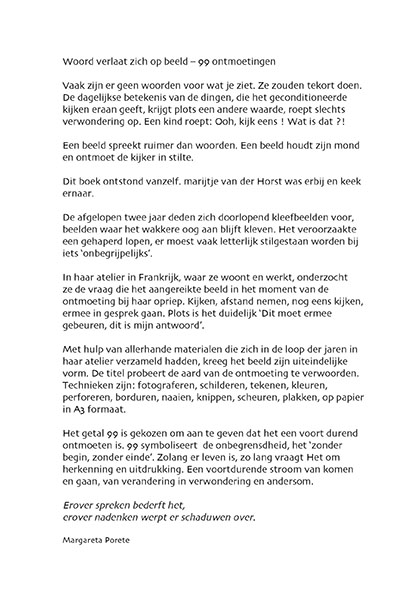 Woord verlaat zich op beeld – 99 ontmoetingen

Vaak zijn er geen woorden voor wat je ziet. Ze zouden tekort doen. De dagelijkse betekenis van de dingen, die het geconditioneerde kijken eraan geeft, krijgt plots een andere waarde, roept slechts verwondering op. Een kind roept: Ooh, kijk eens ! Wat is dat ?!

Een beeld spreekt ruimer dan woorden. Een beeld houdt zijn mond en ontmoet de kijker in stilte.

Dit boek ontstond vanzelf. marijtje van der Horst was erbij en keek ernaar.

De afgelopen twee jaar deden zich doorlopend kleefbeelden voor, beelden waar het wakkere oog aan blijft kleven. Het veroorzaakte een gehaperd lopen, er moest vaak letterlijk stilgestaan worden bij iets 'onbegrijpelijks'.

In haar atelier in Frankrijk, waar ze woont en werkt, onderzocht ze de vraag die het aangereikte beeld in het moment van de ontmoeting bij haar opriep. Kijken, afstand nemen, nog eens kijken, ermee in gesprek gaan. Plots is het duidelijk 'Dit moet ermee gebeuren, dit is mijn antwoord'.

Met hulp van allerhande materialen die zich in de loop der jaren in haar atelier verzameld hadden, kreeg het beeld zijn uiteindelijke vorm. De titel probeert de aard van de ontmoeting te verwoorden. Technieken zijn: fotograferen, schilderen, tekenen, kleuren, perforeren, borduren, naaien, knippen, scheuren, plakken, op papier in A3 formaat.

Het getal 99 is gekozen om aan te geven dat het een voort durend ontmoeten is. 99 symboliseert de onbegrensdheid, het 'zonder begin, zonder einde'. Zolang er leven is, zo lang vraagt Het om herkenning en uitdrukking. Een voortdurende stroom van komen en gaan, van verandering in verwondering en andersom.

Erover spreken bederft het,
erover nadenken werpt er schaduwen over.

Margareta Porete